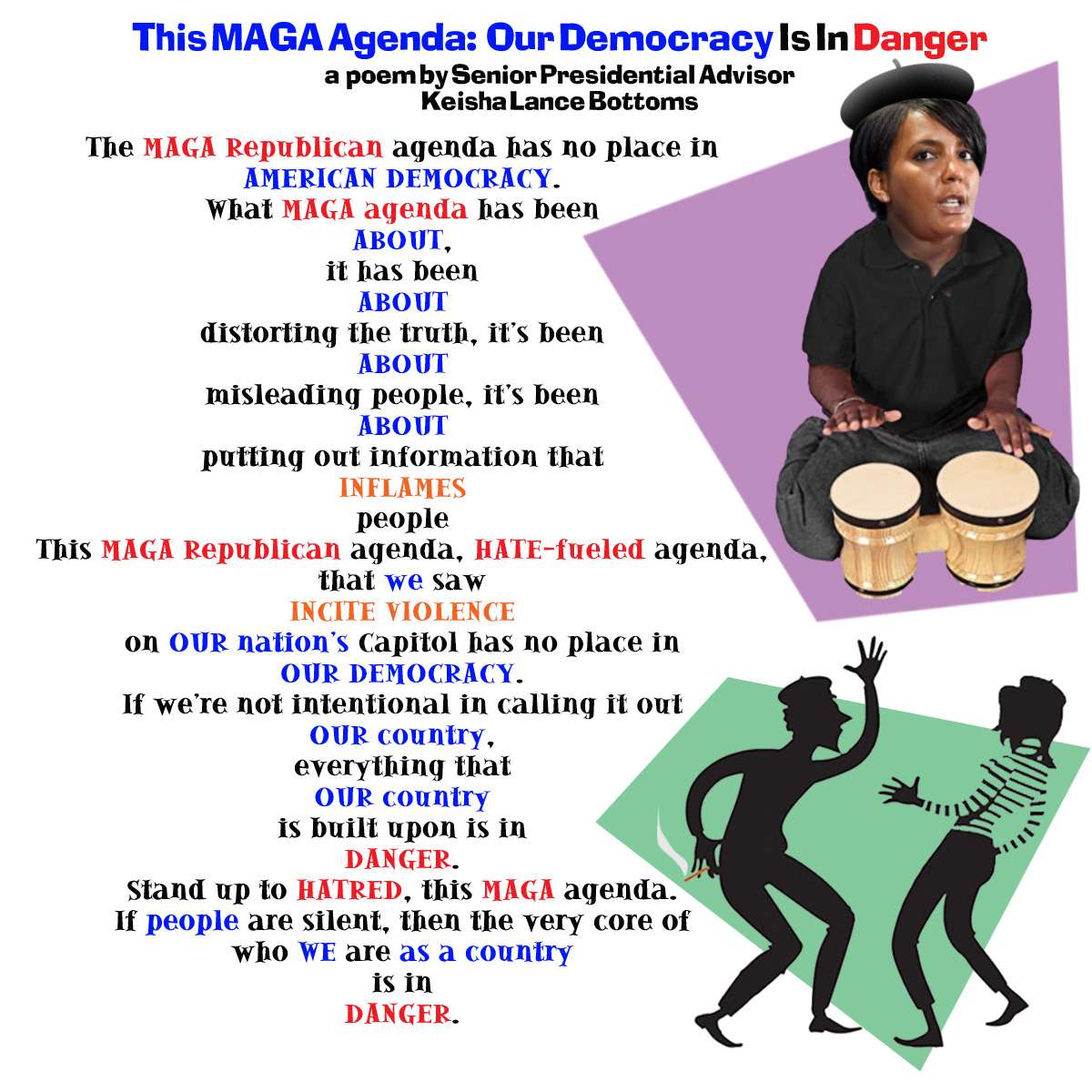 This MAGA Agenda: Our Democracy Is In Danger
a poem by Senior Presidential Advisor
Keisha Lance Bottoms

The MAGA Republican agenda has no place in
AMERICAN DEMOCRACY.
What MAGA agenda has been
ABOUT,
it has been
ABOUT
distorting the truth, it's been
ABOUT
misleading people, it's been
ABOUT
putting out information that
INFLAMES
people
This MAGA Republican agenda, HATE-fueled agenda,
that we saw
INCITE VIOLENCE
on OUR nation's Capitol has no place in
OUR DEMOCRACY.
If we're not intentional in calling it out
OUR country,
everything that
OUR country
is built upon is in
DANGER.
Stand up to HATRED, this MAGA agenda.
If people are silent, then the very core of
who WE are as a country
is in
DANGER.